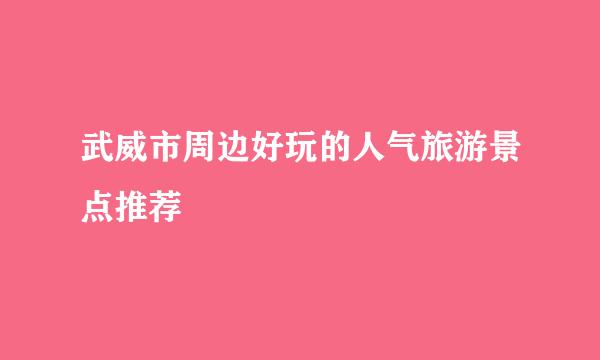 武威市周边好玩的人气旅游景点推荐